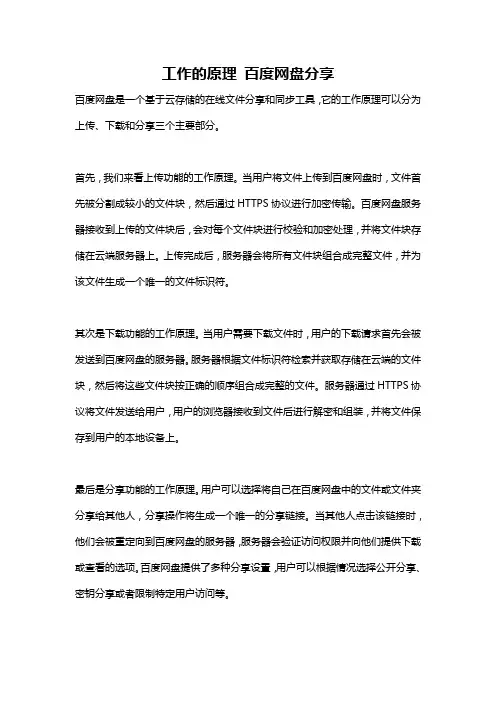 工作的原理 百度网盘分享

百度网盘是一个基于云存储的在线文件分享和同步工具，它的工作原理可以分为上传、下载和分享三个主要部分。

首先，我们来看上传功能的工作原理。当用户将文件上传到百度网盘时，文件首先被分割成较小的文件块，然后通过 HTTPS 协议进行加密传输。百度网盘服务器接收到上传的文件块后，会对每个文件块进行校验和加密处理，并将文件块存储在云端服务器上。上传完成后，服务器会将所有文件块组合成完整文件，并为该文件生成一个唯一的文件标识符。

其次是下载功能的工作原理。当用户需要下载文件时，用户的下载请求首先会被发送到百度网盘的服务器。服务器根据文件标识符检索并获取存储在云端的文件块，然后将这些文件块按正确的顺序组合成完整的文件。服务器通过 HTTPS 协议将文件发送给用户，用户的浏览器接收到文件后进行解密和组装，并将文件保存到用户的本地设备上。

最后是分享功能的工作原理。用户可以选择将自己在百度网盘中的文件或文件夹分享给其他人，分享操作将生成一个唯一的分享链接。当其他人点击该链接时，他们会被重定向到百度网盘的服务器，服务器会验证访问权限并向他们提供下载或查看的选项。百度网盘提供了多种分享设置，用户可以根据情况选择公开分享、密钥分享或者限制特定用户访问等。